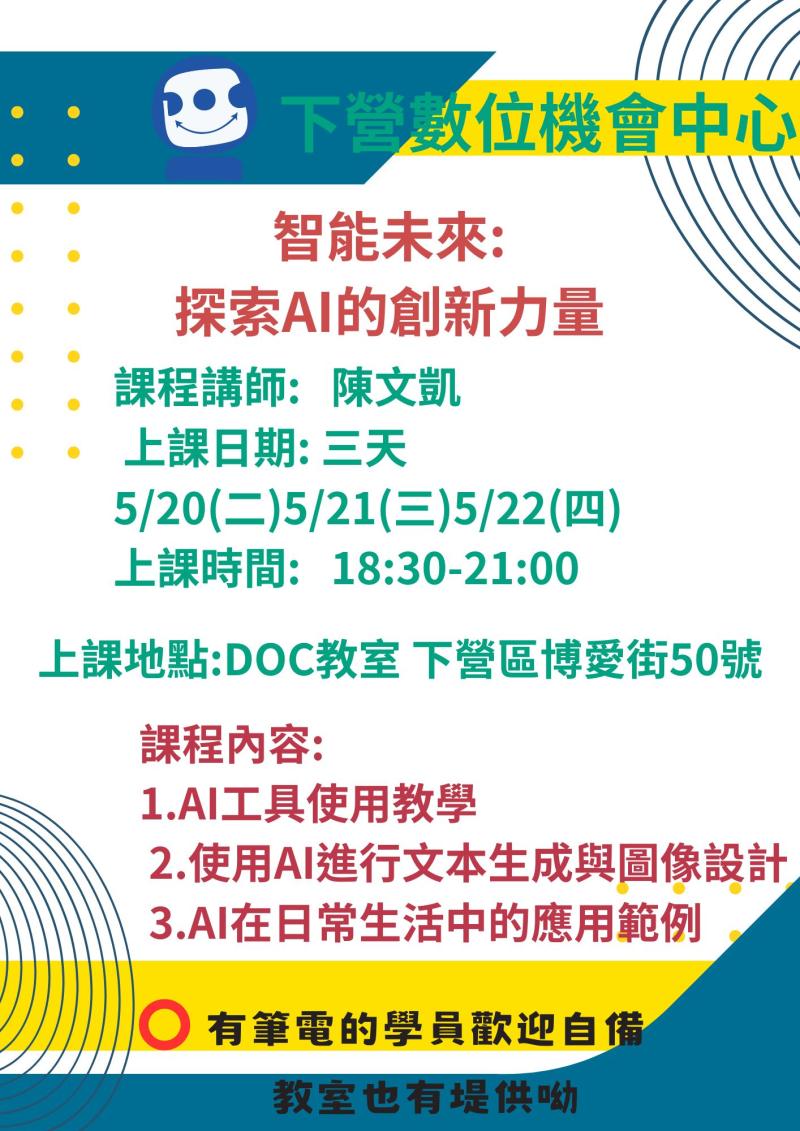 下營數位機會中心

智能未來:
探索AI的創新力量

課程講師: 陳文凱
上課日期: 三天
5/20(二)5/21(三)5/22(四)
上課時間: 18:30-21:00

上課地點:DOC教室 下營區博愛街50號

課程內容:
1.AI工具使用教學
2.使用AI進行文本生成與圖像設計
3.AI在日常生活中的應用範例

有筆電的學員歡迎自備
教室也有堤供呦